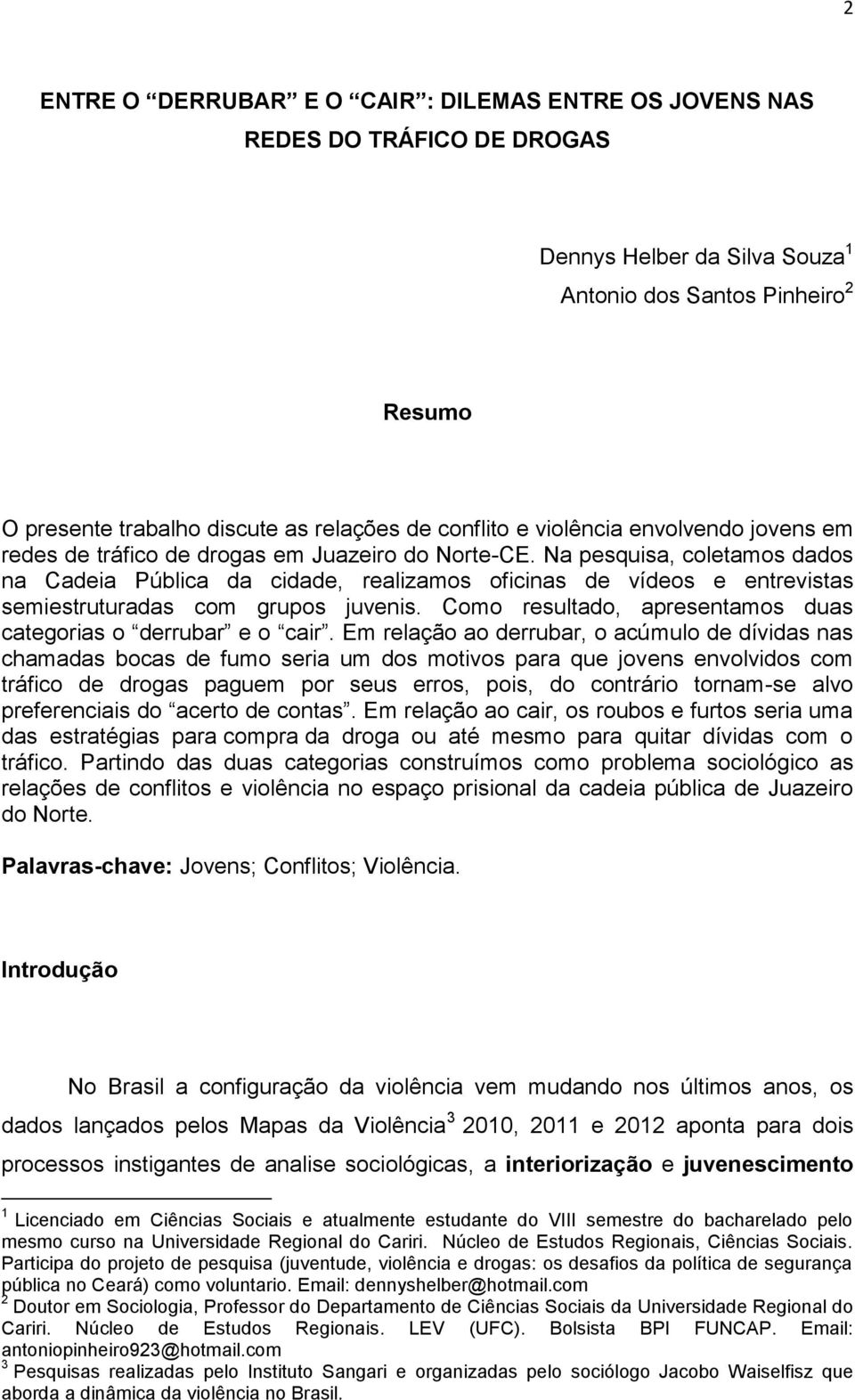 2

ENTRE O “DERRUBAR” E O “CAIR”: DILEMAS ENTRE OS JOVENS NAS REDES DO TRÁFICO DE DROGAS

Dennys Helber da Silva Souza$^1$
Antonio dos Santos Pinheiro$^2$

Resumo

O presente trabalho discute as relações de conflito e violência envolvendo jovens em redes de tráfico de drogas em Juazeiro do Norte-CE. Na pesquisa, coletamos dados na Cadeia Pública da cidade, realizamos oficinas de vídeos e entrevistas semiestruturadas com grupos juvenis. Como resultado, apresentamos duas categorias o “derrubar” e o “cair”. Em relação ao derrubar, o acúmulo de dívidas nas chamadas bocas de fumo seria um dos motivos para que jovens envolvidos com tráfico de drogas paguem por seus erros, pois, do contrário tornam-se alvo preferenciais do “acerto de contas”. Em relação ao cair, os roubos e furtos seria uma das estratégias para compra da droga ou até mesmo para quitar dívidas com o tráfico. Partindo das duas categorias construímos como problema sociológico as relações de conflitos e violência no espaço prisional da cadeia pública de Juazeiro do Norte.

Palavras-chave: Jovens; Conflitos; Violência.

Introdução

No Brasil a configuração da violência vem mudando nos últimos anos, os dados lançados pelos Mapas da Violência$^3$ 2010, 2011 e 2012 aponta para dois processos instigantes de analise sociológicas, a interiorização e juvenescimento

$^1$ Licenciado em Ciências Sociais e atualmente estudante do VIII semestre do bacharelado pelo mesmo curso na Universidade Regional do Cariri. Núcleo de Estudos Regionais, Ciências Sociais. Participa do projeto de pesquisa (juventude, violência e drogas: os desafios da política de segurança pública no Ceará) como voluntario. Email: dennyshelber@hotmail.com
$^2$ Doutor em Sociologia, Professor do Departamento de Ciências Sociais da Universidade Regional do Cariri. Núcleo de Estudos Regionais. LEV (UFC). Bolsista BPI FUNCAP. Email: antoniopinheiro923@hotmail.com
$^3$ Pesquisas realizadas pelo Instituto Sangari e organizadas pelo sociólogo Jacobo Waiselfisz que aborda a dinâmica da violência no Brasil.